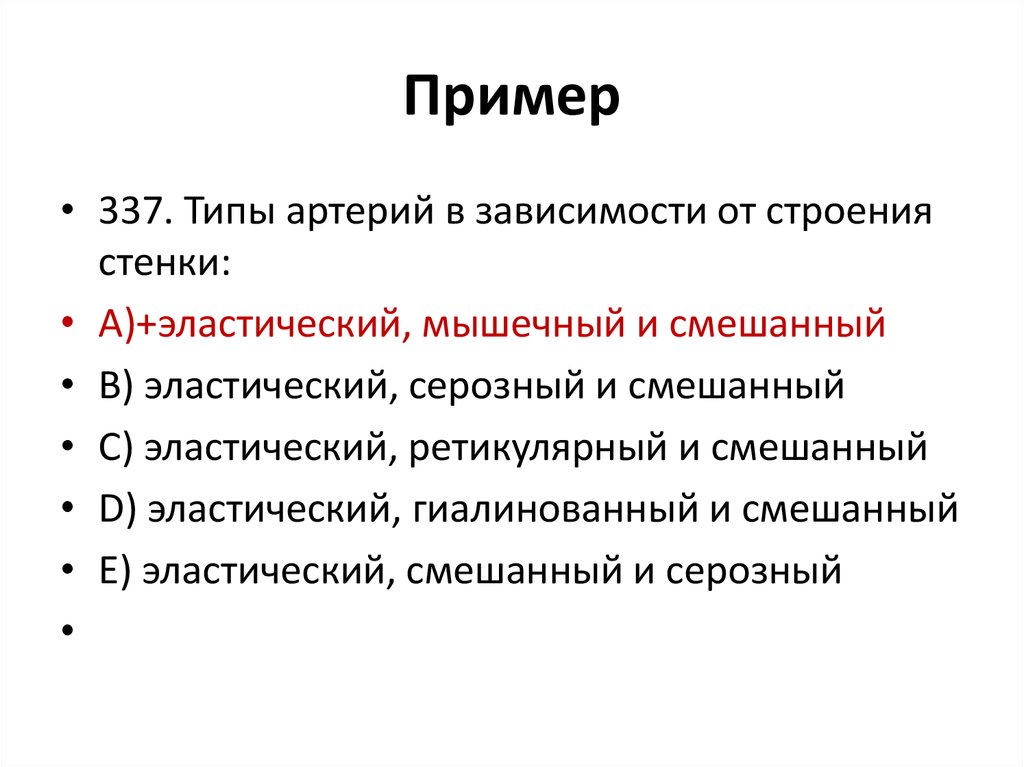 Пример

• 337. Типы артерий в зависимости от строения стенки:
• A)+эластический, мышечный и смешанный
• B) эластический, серозный и смешанный
• C) эластический, ретикулярный и смешанный
• D) эластический, гиалинованный и смешанный
• E) эластический, смешанный и серозный
•